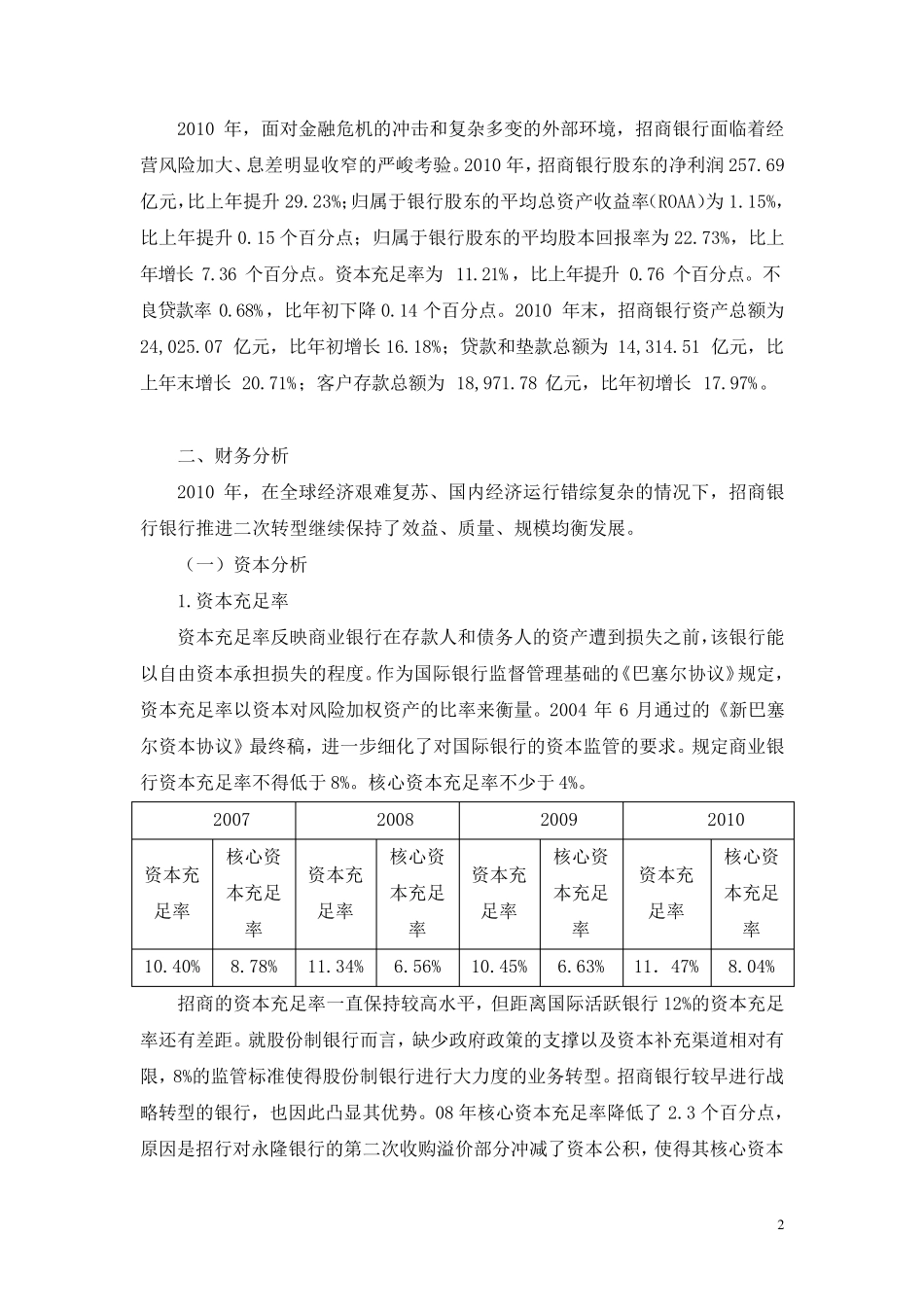 2010 年，面对金融危机的冲击和复杂多变的外部环境，招商银行面临着经营风险加大、息差明显收窄的严峻考验。2010 年，招商银行股东的净利润 257.69 亿元，比上年提升 29.23%；归属于银行股东的平均总资产收益率(ROAA)为 1.15%，比上年提升 0.15 个百分点；归属于银行股东的平均股本回报率为 22.73%，比上年增长 7.36 个百分点。资本充足率为 11.21%，比上年提升 0.76 个百分点。不良贷款率 0.68%，比年初下降 0.14 个百分点。2010 年末，招商银行资产总额为 24,025.07 亿元，比年初增长 16.18%；贷款和垫款总额为 14,314.51 亿元，比上年末增长 20.71%；客户存款总额为 18,971.78 亿元，比年初增长 17.97%。

二、财务分析

2010 年，在全球经济艰难复苏、国内经济运行错综复杂的情况下，招商银行银行推进二次转型继续保持了效益、质量、规模均衡发展。

（一）资本分析

1.资本充足率

资本充足率反映商业银行在存款人和债务人的资产遭到损失之前，该银行能以自由资本承担损失的程度。作为国际银行监督管理基础的《巴塞尔协议》规定，资本充足率以资本对风险加权资产的比率来衡量。2004 年 6 月通过的《新巴塞尔资本协议》最终稿，进一步细化了对国际银行的资本监管的要求。规定商业银行资本充足率不得低于 8%。核心资本充足率不少于 4%。

| 2007 | | 2008 | | 2009 | | 2010 | |
|---|---|---|---|---|---|---|---|
| 资本充足率 | 核心资本充足率 | 资本充足率 | 核心资本充足率 | 资本充足率 | 核心资本充足率 | 资本充足率 | 核心资本充足率 |
| 10.40% | 8.78% | 11.34% | 6.56% | 10.45% | 6.63% | 11．47% | 8.04% |

招商的资本充足率一直保持较高水平，但距离国际活跃银行 12%的资本充足率还有差距。就股份制银行而言，缺少政府政策的支撑以及资本补充渠道相对有限，8%的监管标准使得股份制银行进行大力度的业务转型。招商银行较早进行战略转型的银行，也因此凸显其优势。08 年核心资本充足率降低了 2.3 个百分点，原因是招行对永隆银行的第二次收购溢价部分冲减了资本公积，使得其核心资本

2